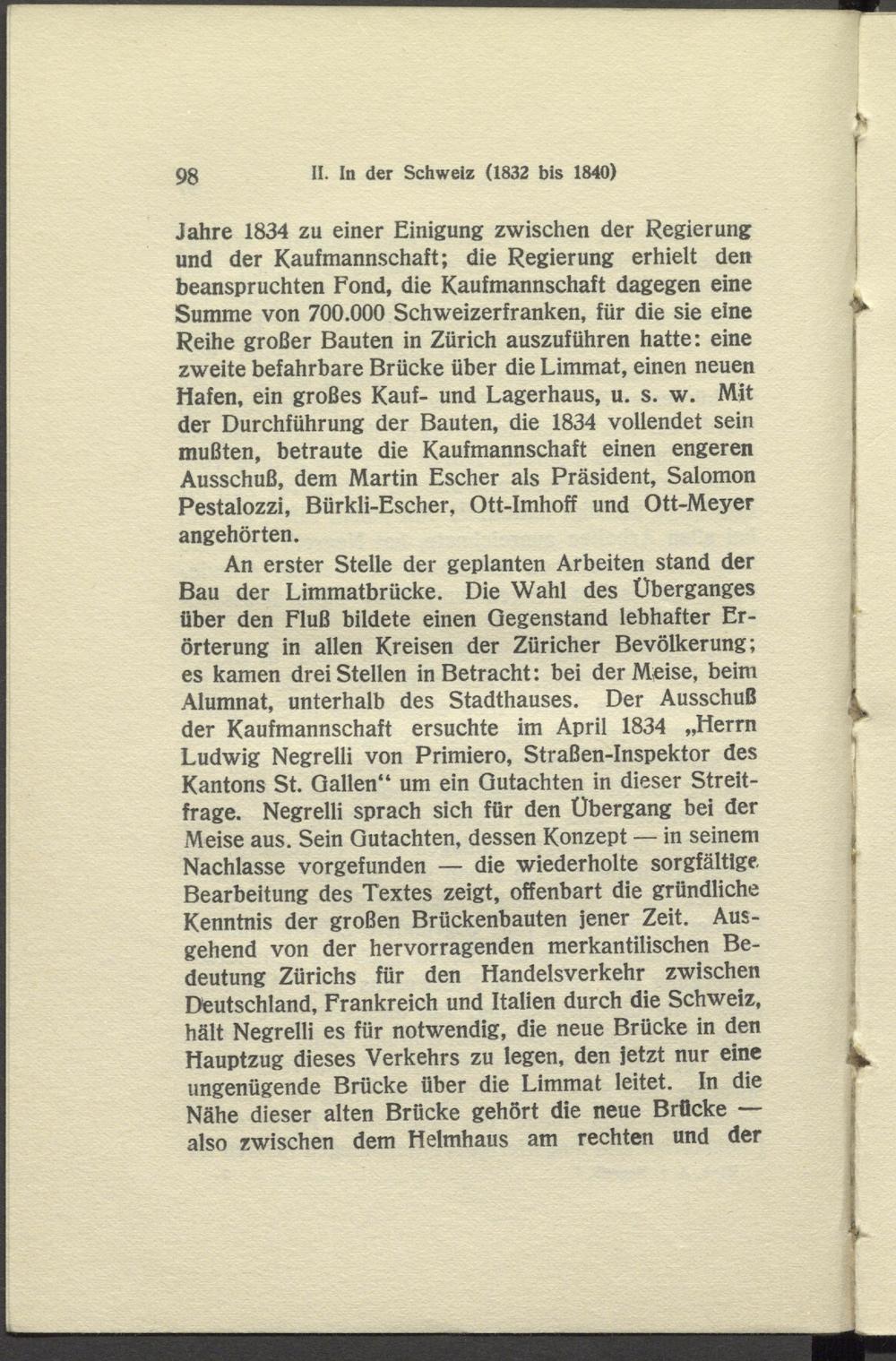 98 II. In der Schweiz (1832 bis 1840)

Jahre 1834 zu einer Einigung zwischen der Regierung und der Kaufmannschaft; die Regierung erhielt den beanspruchten Fond, die Kaufmannschaft dagegen eine Summe von 700.000 Schweizerfranken, für die sie eine Reihe großer Bauten in Zürich auszuführen hatte: eine zweite befahrbare Brücke über die Limmat, einen neuen Hafen, ein großes Kauf- und Lagerhaus, u. s. w. Mit der Durchführung der Bauten, die 1834 vollendet sein mußten, betraute die Kaufmannschaft einen engeren Ausschuß, dem Martin Escher als Präsident, Salomon Pestalozzi, Bürkli-Escher, Ott-Imhoff und Ott-Meyer angehörten.

An erster Stelle der geplanten Arbeiten stand der Bau der Limmatbrücke. Die Wahl des Überganges über den Fluß bildete einen Gegenstand lebhafter Erörterung in allen Kreisen der Züricher Bevölkerung; es kamen drei Stellen in Betracht: bei der Meise, beim Alumnat, unterhalb des Stadthauses. Der Ausschuß der Kaufmannschaft ersuchte im April 1834 „Herrn Ludwig Negrelli von Primiero, Straßen-Inspektor des Kantons St. Gallen“ um ein Gutachten in dieser Streitfrage. Negrelli sprach sich für den Übergang bei der Meise aus. Sein Gutachten, dessen Konzept — in seinem Nachlasse vorgefunden — die wiederholte sorgfältige Bearbeitung des Textes zeigt, offenbart die gründliche Kenntnis der großen Brückenbauten jener Zeit. Ausgehend von der hervorragenden merkantilischen Bedeutung Zürichs für den Handelsverkehr zwischen Deutschland, Frankreich und Italien durch die Schweiz, hält Negrelli es für notwendig, die neue Brücke in den Hauptzug dieses Verkehrs zu legen, den jetzt nur eine ungenügende Brücke über die Limmat leitet. In die Nähe dieser alten Brücke gehört die neue Brücke — also zwischen dem Helmhaus am rechten und der